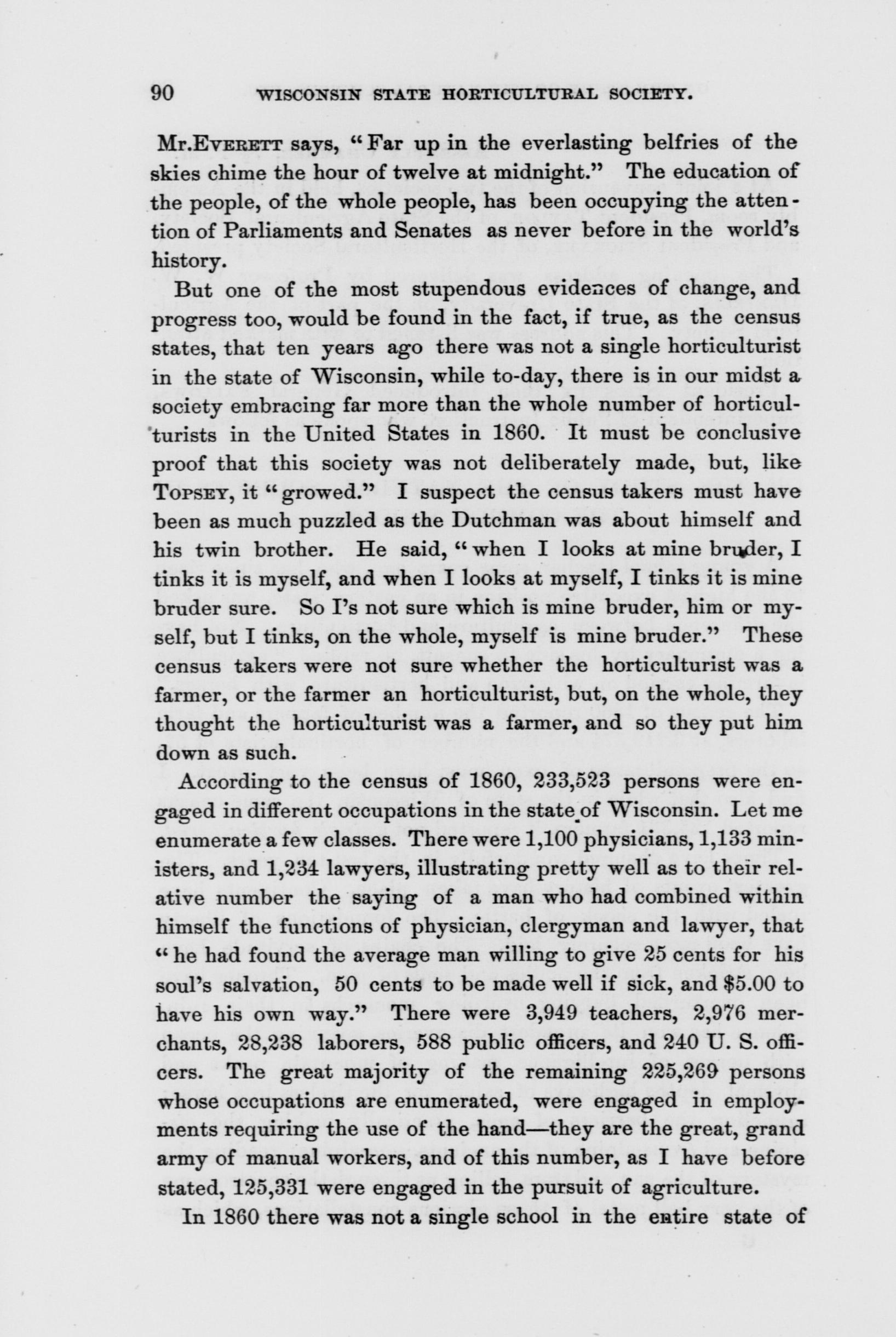 90 WISCONSIN STATE HORTICULTURAL SOCIETY.

Mr.EVERETT says, "Far up in the everlasting belfries of the skies chime the hour of twelve at midnight." The education of the people, of the whole people, has been occupying the attention of Parliaments and Senates as never before in the world's history.

But one of the most stupendous evidences of change, and progress too, would be found in the fact, if true, as the census states, that ten years ago there was not a single horticulturist in the state of Wisconsin, while to-day, there is in our midst a society embracing far more than the whole number of horticulturists in the United States in 1860. It must be conclusive proof that this society was not deliberately made, but, like TOPSEY, it "growed." I suspect the census takers must have been as much puzzled as the Dutchman was about himself and his twin brother. He said, "when I looks at mine bruder, I tinks it is myself, and when I looks at myself, I tinks it is mine bruder sure. So I's not sure which is mine bruder, him or myself, but I tinks, on the whole, myself is mine bruder." These census takers were not sure whether the horticulturist was a farmer, or the farmer an horticulturist, but, on the whole, they thought the horticulturist was a farmer, and so they put him down as such.

According to the census of 1860, 233,523 persons were engaged in different occupations in the state of Wisconsin. Let me enumerate a few classes. There were 1,100 physicians, 1,133 ministers, and 1,234 lawyers, illustrating pretty well as to their relative number the saying of a man who had combined within himself the functions of physician, clergyman and lawyer, that "he had found the average man willing to give 25 cents for his soul's salvation, 50 cents to be made well if sick, and $5.00 to have his own way." There were 3,949 teachers, 2,976 merchants, 28,238 laborers, 588 public officers, and 240 U. S. officers. The great majority of the remaining 225,269 persons whose occupations are enumerated, were engaged in employments requiring the use of the hand—they are the great, grand army of manual workers, and of this number, as I have before stated, 125,331 were engaged in the pursuit of agriculture.

In 1860 there was not a single school in the entire state of